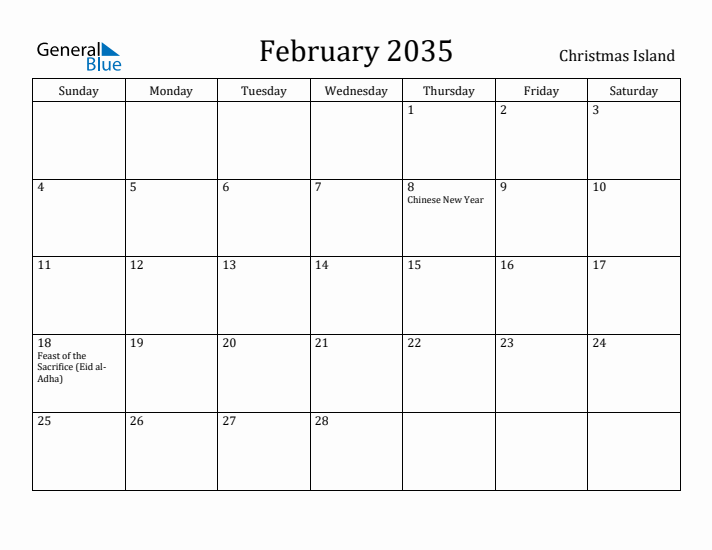 General Blue

February 2035

Christmas Island

| Sunday | Monday | Tuesday | Wednesday | Thursday | Friday | Saturday |
|---|---|---|---|---|---|---|
| | | | | 1 | 2 | 3 |
| 4 | 5 | 6 | 7 | 8 Chinese New Year | 9 | 10 |
| 11 | 12 | 13 | 14 | 15 | 16 | 17 |
| 18 Feast of the Sacrifice (Eid al-Adha) | 19 | 20 | 21 | 22 | 23 | 24 |
| 25 | 26 | 27 | 28 | | | |